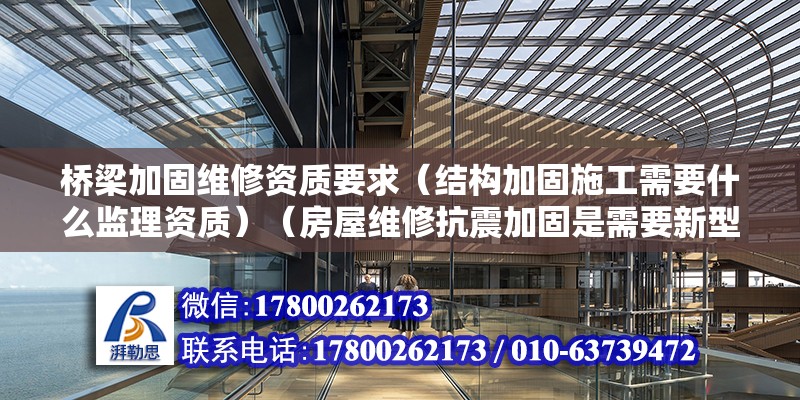 桥梁加固维修资质要求（结构加固施工需要什么监理资质）（房屋维修抗震加固是需要新型

湃勒思

微信:17800262173

联系电话:17800262173 / 010-63739472